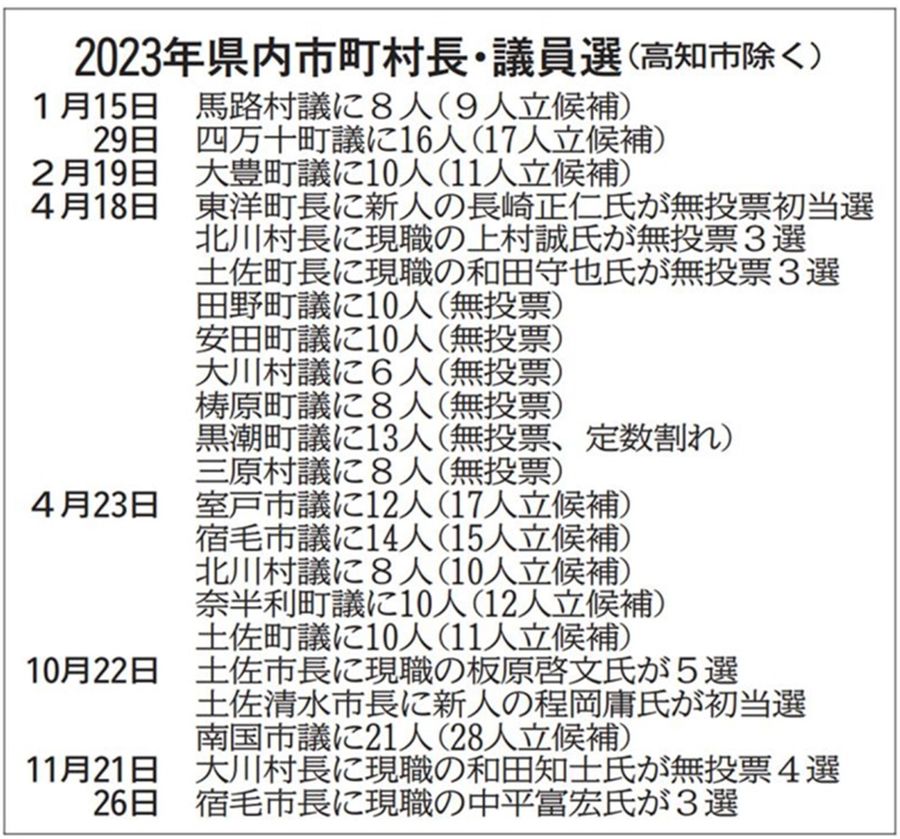 2023年県内市町村長・議員選（高知市除く）

1月15日 馬路村議に8人（9人立候補）
29日 四万十町議に16人（17人立候補）
2月19日 大豊町議に10人（11人立候補）
4月18日 東洋町長に新人の長崎正仁氏が無投票初当選
北川村長に現職の上村誠氏が無投票3選
土佐町長に現職の和田守也氏が無投票3選
田野町議に10人（無投票）
安田町議に10人（無投票）
大川村議に6人（無投票）
梼原町議に8人（無投票）
黒潮町議に13人（無投票、定数割れ）
三原村議に8人（無投票）
4月23日 室戸市議に12人（17人立候補）
宿毛市議に14人（15人立候補）
北川村議に8人（10人立候補）
奈半利町議に10人（12人立候補）
土佐町議に10人（11人立候補）
10月22日 土佐市長に現職の板原啓文氏が5選
土佐清水市長に新人の程岡庸氏が初当選
南国市議に21人（28人立候補）
11月21日 大川村長に現職の和田知士氏が無投票4選
26日 宿毛市長に現職の中平富宏氏が3選